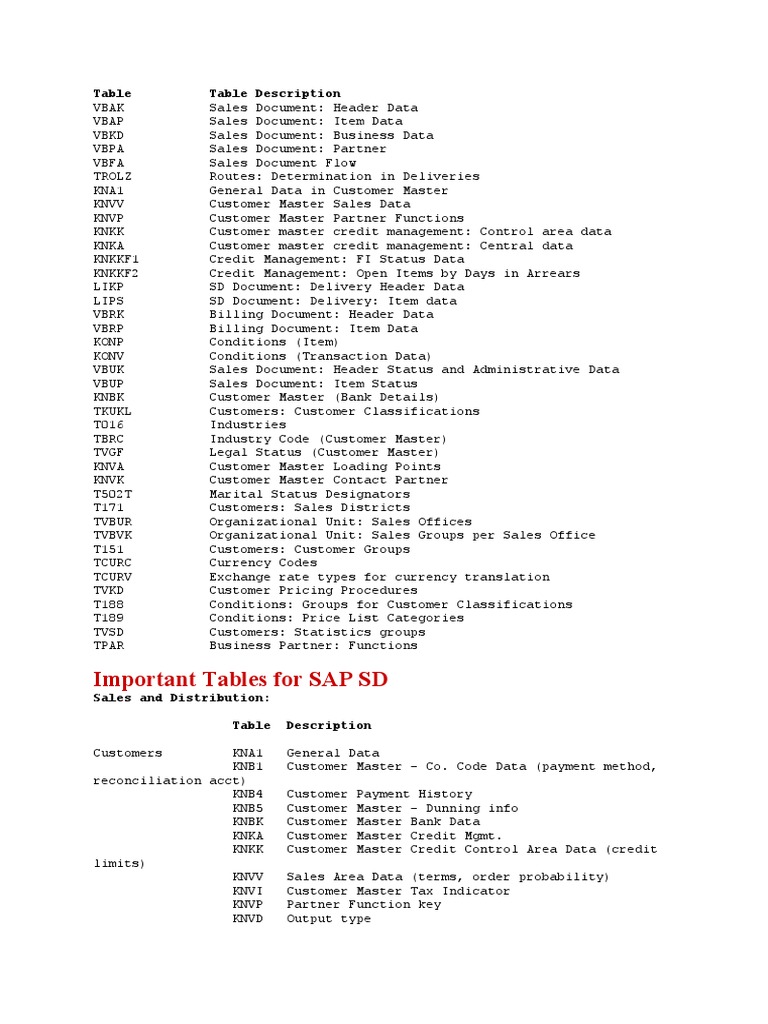 | Table | Table Description |
|---|---|
| VBAK | Sales Document: Header Data |
| VBAP | Sales Document: Item Data |
| VBKD | Sales Document: Business Data |
| VBPA | Sales Document: Partner |
| VBFA | Sales Document Flow |
| TROLZ | Routes: Determination in Deliveries |
| KNA1 | General Data in Customer Master |
| KNVV | Customer Master Sales Data |
| KNVP | Customer Master Partner Functions |
| KNKK | Customer master credit management: Control area data |
| KNKA | Customer master credit management: Central data |
| KNKKF1 | Credit Management: FI Status Data |
| KNKKF2 | Credit Management: Open Items by Days in Arrears |
| LIKP | SD Document: Delivery Header Data |
| LIPS | SD Document: Delivery: Item data |
| VBRK | Billing Document: Header Data |
| VBRP | Billing Document: Item Data |
| KONP | Conditions (Item) |
| KONV | Conditions (Transaction Data) |
| VBUK | Sales Document: Header Status and Administrative Data |
| VBUP | Sales Document: Item Status |
| KNBK | Customer Master (Bank Details) |
| TKUKL | Customers: Customer Classifications |
| T016 | Industries |
| TBRC | Industry Code (Customer Master) |
| TVGF | Legal Status (Customer Master) |
| KNVA | Customer Master Loading Points |
| KNVK | Customer Master Contact Partner |
| T502T | Marital Status Designators |
| T171 | Customers: Sales Districts |
| TVBUR | Organizational Unit: Sales Offices |
| TVBVK | Organizational Unit: Sales Groups per Sales Office |
| T151 | Customers: Customer Groups |
| TCURC | Currency Codes |
| TCURV | Exchange rate types for currency translation |
| TVKD | Customer Pricing Procedures |
| T188 | Conditions: Groups for Customer Classifications |
| T189 | Conditions: Price List Categories |
| TVSD | Customers: Statistics groups |
| TPAR | Business Partner: Functions |

Important Tables for SAP SD
Sales and Distribution:

| | Table | Description |
|---|---|---|
| Customers | KNA1 | General Data |
| | KNB1 | Customer Master – Co. Code Data (payment method, reconciliation acct) |
| | KNB4 | Customer Payment History |
| | KNB5 | Customer Master – Dunning info |
| | KNBK | Customer Master Bank Data |
| | KNKA | Customer Master Credit Mgmt. |
| | KNKK | Customer Master Credit Control Area Data (credit limits) |
| | KNVV | Sales Area Data (terms, order probability) |
| | KNVI | Customer Master Tax Indicator |
| | KNVP | Partner Function key |
| | KNVD | Output type |